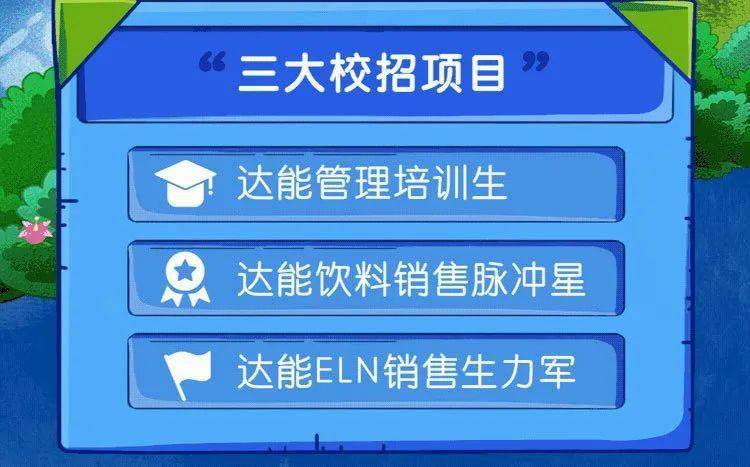 “三大校招项目”

达能管理培训生

达能饮料销售脉冲星

达能ELN销售生力军